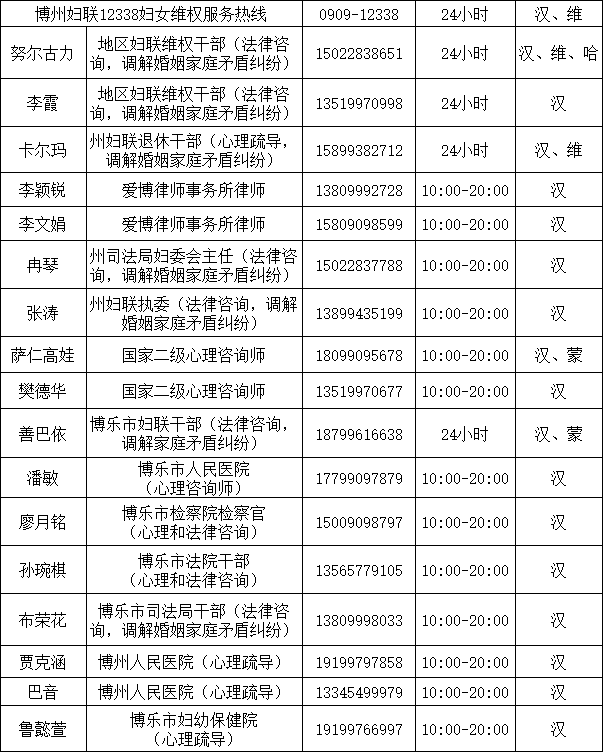 | 博州妇联12338妇女维权服务热线 | | 0909-12338 | 24小时 | 汉、维 |
|---|---|---|---|---|
| 努尔古力 | 地区妇联维权干部（法律咨询，调解婚姻家庭矛盾纠纷） | 15022838651 | 24小时 | 汉、维、哈 |
| 李霞 | 地区妇联维权干部（法律咨询，调解婚姻家庭矛盾纠纷） | 13519970998 | 24小时 | 汉 |
| 卡尔玛 | 州妇联退休干部（心理疏导，调解婚姻家庭矛盾纠纷） | 15899382712 | 24小时 | 汉、维 |
| 李颖锐 | 爱博律师事务所律师 | 13809992728 | 10:00-20:00 | 汉 |
| 李文娟 | 爱博律师事务所律师 | 15809098599 | 10:00-20:00 | 汉 |
| 冉琴 | 州司法局妇委会主任（法律咨询，调解婚姻家庭矛盾纠纷） | 15022837788 | 10:00-20:00 | 汉 |
| 张涛 | 州妇联执委（法律咨询，调解婚姻家庭矛盾纠纷） | 13899435199 | 10:00-20:00 | 汉 |
| 萨仁高娃 | 国家二级心理咨询师 | 18099095678 | 10:00-20:00 | 汉、蒙 |
| 樊德华 | 国家二级心理咨询师 | 13519970677 | 10:00-20:00 | 汉 |
| 善巴依 | 博乐市妇联干部（法律咨询，调解家庭矛盾纠纷） | 18799616638 | 24小时 | 汉、蒙 |
| 潘敏 | 博乐市人民医院（心理咨询师） | 17799097879 | 10:00-20:00 | 汉 |
| 廖月铭 | 博乐市检察院检察官（心理和法律咨询） | 15009098797 | 10:00-20:00 | 汉 |
| 孙琬棋 | 博乐市法院干部（心理和法律咨询） | 13565779105 | 10:00-20:00 | 汉 |
| 布荣花 | 博乐市司法局干部（法律咨询，调解婚姻家庭矛盾纠纷） | 13809998033 | 10:00-20:00 | 汉 |
| 贾克涵 | 博州人民医院（心理疏导） | 19199797858 | 10:00-20:00 | 汉 |
| 巴音 | 博州人民医院（心理疏导） | 13345499979 | 10:00-20:00 | 汉 |
| 鲁懿萱 | 博乐市妇幼保健院（心理疏导） | 19199766997 | 10:00-20:00 | 汉 |